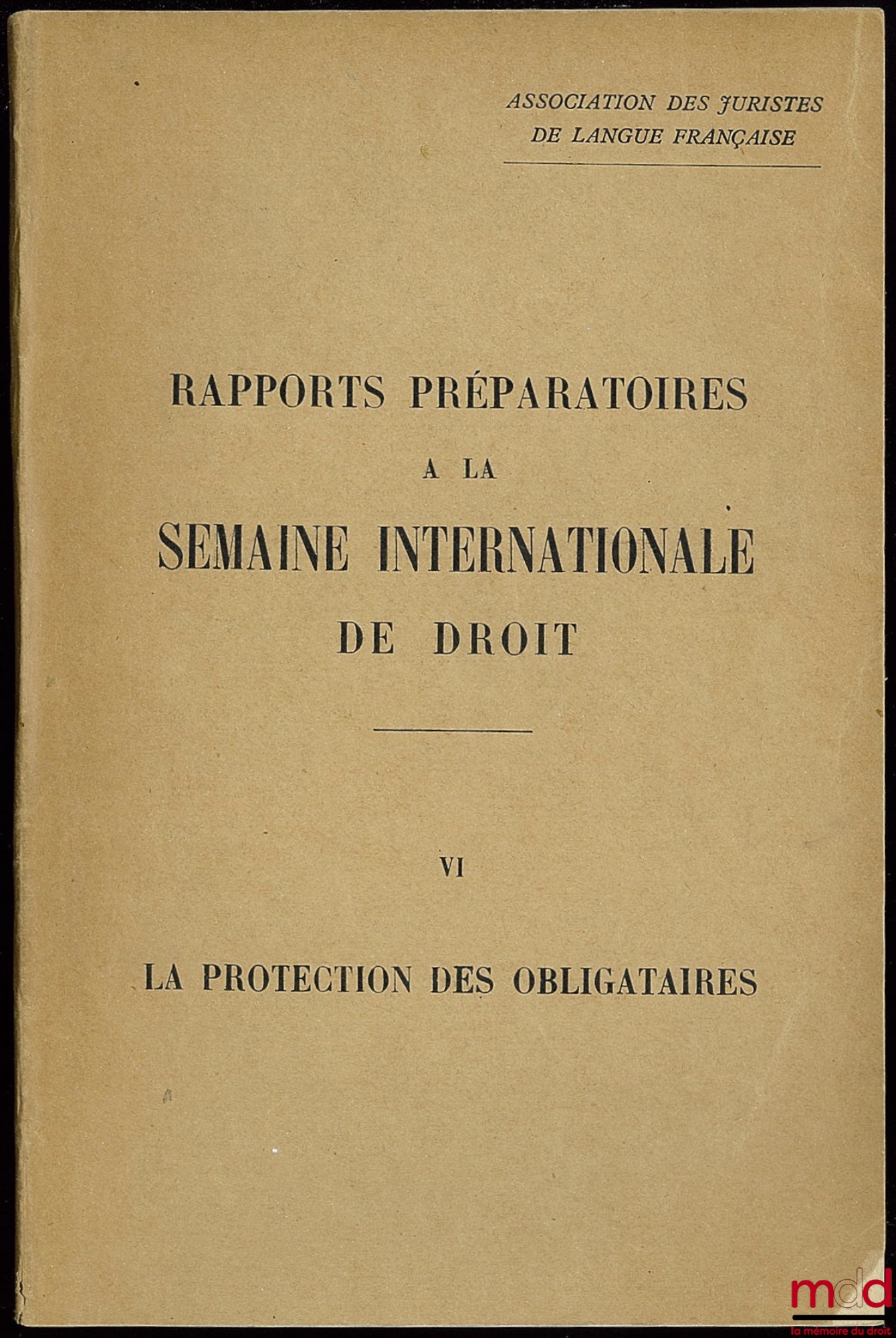 ASSOCIATION DES JURISTES DE LANGUE FRANÇAISE

RAPPORTS PRÉPARATOIRES
A LA
SEMAINE INTERNATIONALE
DE DROIT

VI

LA PROTECTION DES OBLIGATAIRES

mdd
la mémoire du droit